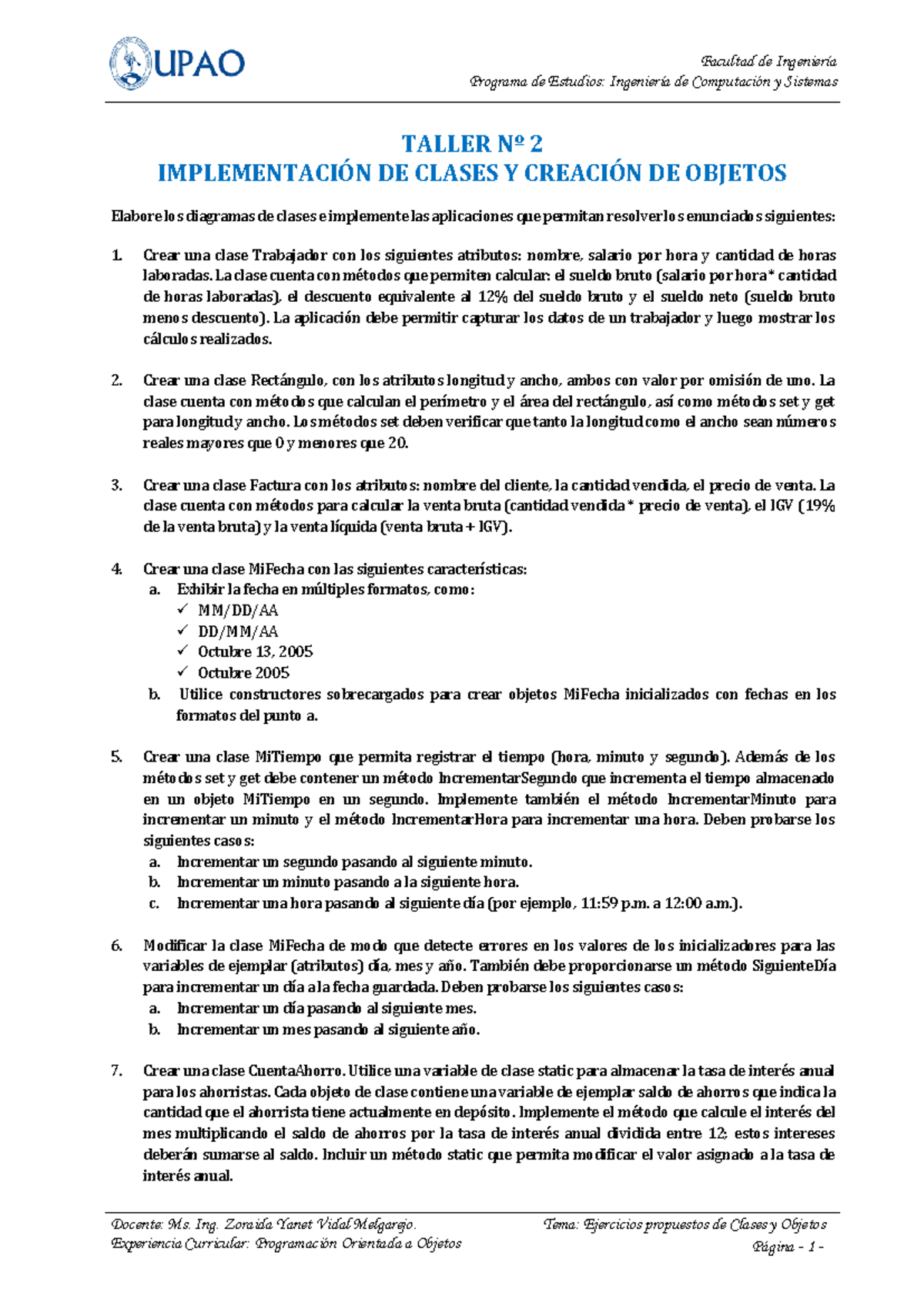 UPAO

Facultad de Ingeniería
Programa de Estudios: Ingeniería de Computación y Sistemas

TALLER Nº 2
IMPLEMENTACIÓN DE CLASES Y CREACIÓN DE OBJETOS

Elabore los diagramas de clases e implemente las aplicaciones que permitan resolver los enunciados siguientes:

1. Crear una clase Trabajador con los siguientes atributos: nombre, salario por hora y cantidad de horas laboradas. La clase cuenta con métodos que permiten calcular: el sueldo bruto (salario por hora * cantidad de horas laboradas), el descuento equivalente al 12% del sueldo bruto y el sueldo neto (sueldo bruto menos descuento). La aplicación debe permitir capturar los datos de un trabajador y luego mostrar los cálculos realizados.

2. Crear una clase Rectángulo, con los atributos longitud y ancho, ambos con valor por omisión de uno. La clase cuenta con métodos que calculan el perímetro y el área del rectángulo, así como métodos set y get para longitud y ancho. Los métodos set deben verificar que tanto la longitud como el ancho sean números reales mayores que 0 y menores que 20.

3. Crear una clase Factura con los atributos: nombre del cliente, la cantidad vendida, el precio de venta. La clase cuenta con métodos para calcular la venta bruta (cantidad vendida * precio de venta), el IGV (19% de la venta bruta) y la venta líquida (venta bruta + IGV).

4. Crear una clase MiFecha con las siguientes características:
a. Exhibir la fecha en múltiples formatos, como:
✓ MM/DD/AA
✓ DD/MM/AA
✓ Octubre 13, 2005
✓ Octubre 2005
b. Utilice constructores sobrecargados para crear objetos MiFecha inicializados con fechas en los formatos del punto a.

5. Crear una clase MiTiempo que permita registrar el tiempo (hora, minuto y segundo). Además de los métodos set y get debe contener un método IncrementarSegundo que incrementa el tiempo almacenado en un objeto MiTiempo en un segundo. Implemente también el método IncrementarMinuto para incrementar un minuto y el método IncrementarHora para incrementar una hora. Deben probarse los siguientes casos:
a. Incrementar un segundo pasando al siguiente minuto.
b. Incrementar un minuto pasando a la siguiente hora.
c. Incrementar una hora pasando al siguiente día (por ejemplo, 11:59 p.m. a 12:00 a.m.).

6. Modificar la clase MiFecha de modo que detecte errores en los valores de los inicializadores para las variables de ejemplar (atributos) día, mes y año. También debe proporcionarse un método SiguienteDía para incrementar un día a la fecha guardada. Deben probarse los siguientes casos:
a. Incrementar un día pasando al siguiente mes.
b. Incrementar un mes pasando al siguiente año.

7. Crear una clase CuentaAhorro. Utilice una variable de clase static para almacenar la tasa de interés anual para los ahorristas. Cada objeto de clase contiene una variable de ejemplar saldo de ahorros que indica la cantidad que el ahorrista tiene actualmente en depósito. Implemente el método que calcule el interés del mes multiplicando el saldo de ahorros por la tasa de interés anual dividida entre 12; estos intereses deberán sumarse al saldo. Incluir un método static que permita modificar el valor asignado a la tasa de interés anual.

Docente: Ms. Ing. Zoraida Yanet Vidal Melgarejo.
Experiencia Curricular: Programación Orientada a Objetos

Tema: Ejercicios propuestos de Clases y Objetos
Página - 1 -